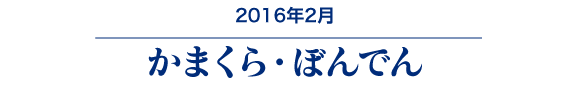 2016年2月

かまくら・ぼんでん